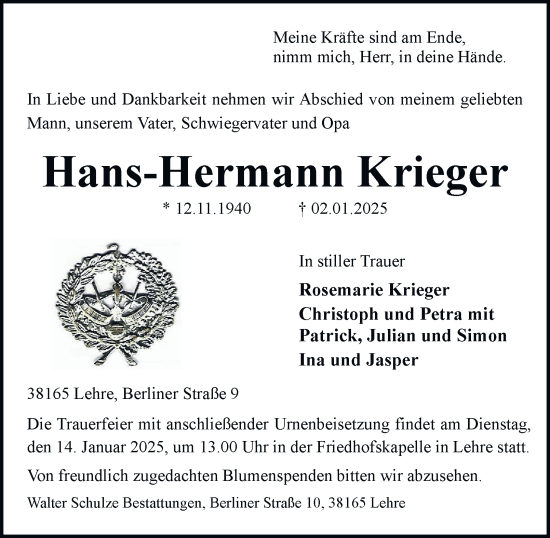 Meine Kräfte sind am Ende,
nimm mich, Herr, in deine Hände.

In Liebe und Dankbarkeit nehmen wir Abschied von meinem geliebten Mann, unserem Vater, Schwiegervater und Opa

Hans-Hermann Krieger

* 12.11.1940 † 02.01.2025

In stiller Trauer

Rosemarie Krieger
Christoph und Petra mit
Patrick, Julian und Simon
Ina und Jasper

38165 Lehre, Berliner Straße 9

Die Trauerfeier mit anschließender Urnenbeisetzung findet am Dienstag, den 14. Januar 2025, um 13.00 Uhr in der Friedhofskapelle in Lehre statt.

Von freundlich zugedachten Blumenspenden bitten wir abzusehen.

Walter Schulze Bestattungen, Berliner Straße 10, 38165 Lehre